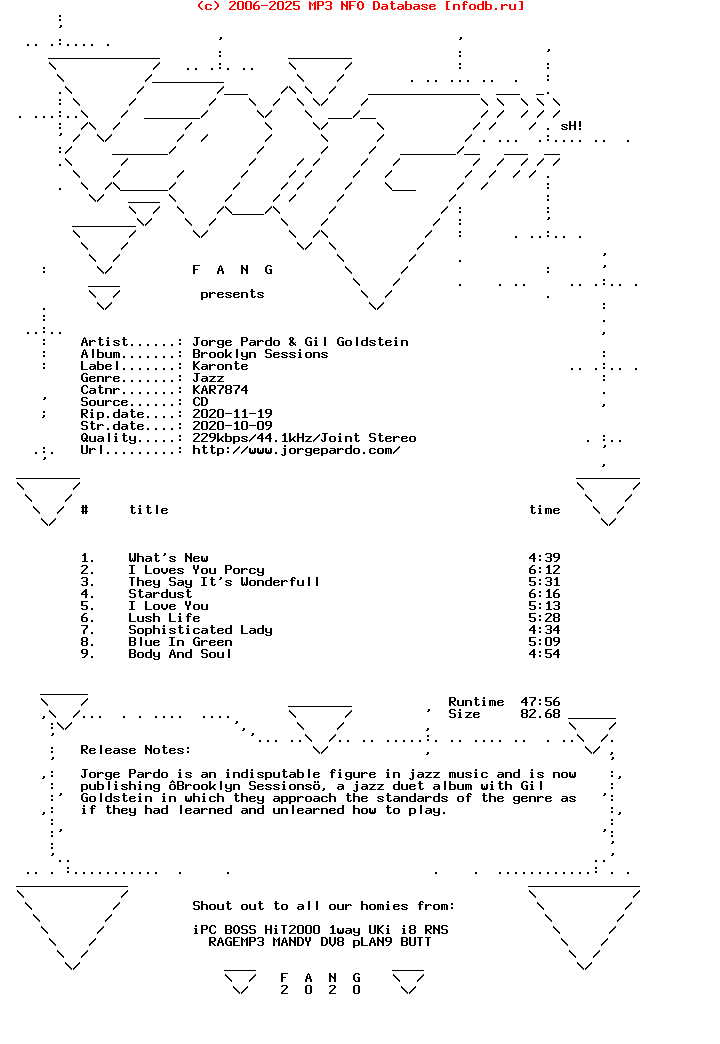 (c) 2006-2025 MP3 NFO Database [nfodb.ru]

sH!

F A N G

presents

Artist......: Jorge Pardo & Gil Goldstein
Album.......: Brooklyn Sessions
Label.......: Karonte
Genre.......: Jazz
Catnr.......: KAR7874
Source......: CD
Rip.date....: 2020-11-19
Str.date....: 2020-10-09
Quality.....: 229kbps/44.1kHz/Joint Stereo
Url.........: http://www.jorgepardo.com/

| # | title | time |
|---|---|---|
| 1. | What's New | 4:39 |
| 2. | I Loves You Porcy | 6:12 |
| 3. | They Say It's Wonderfull | 5:31 |
| 4. | Stardust | 6:16 |
| 5. | I Love You | 5:13 |
| 6. | Lush Life | 5:28 |
| 7. | Sophisticated Lady | 4:34 |
| 8. | Blue In Green | 5:09 |
| 9. | Body And Soul | 4:54 |

Runtime 47:56
Size 82.68

Release Notes:

Jorge Pardo is an indisputable figure in jazz music and is now publishing ôBrooklyn Sessionsö, a jazz duet album with Gil Goldstein in which they approach the standards of the genre as if they had learned and unlearned how to play.

Shout out to all our homies from:

iPC BOSS HiT2000 1way UKi i8 RNS
RAGEMP3 MANDY DV8 pLAN9 BUTT

F A N G
2 0 2 0